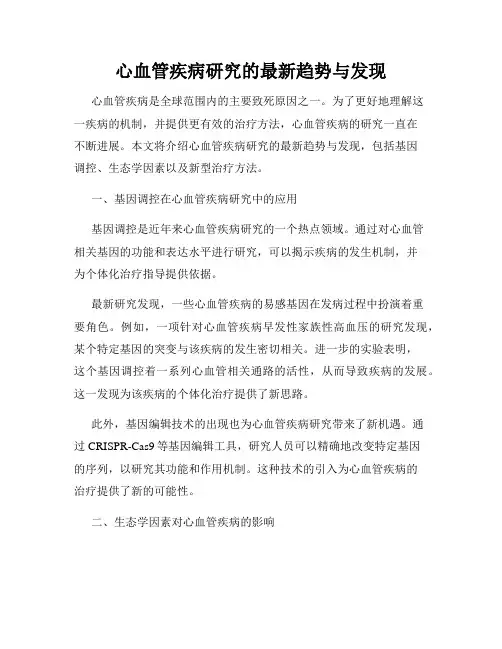 心血管疾病研究的最新趋势与发现

心血管疾病是全球范围内的主要致死原因之一。为了更好地理解这一疾病的机制，并提供更有效的治疗方法，心血管疾病的研究一直在不断进展。本文将介绍心血管疾病研究的最新趋势与发现，包括基因调控、生态学因素以及新型治疗方法。

一、基因调控在心血管疾病研究中的应用

基因调控是近年来心血管疾病研究的一个热点领域。通过对心血管相关基因的功能和表达水平进行研究，可以揭示疾病的发生机制，并为个体化治疗指导提供依据。

最新研究发现，一些心血管疾病的易感基因在发病过程中扮演着重要角色。例如，一项针对心血管疾病早发性家族性高血压的研究发现，某个特定基因的突变与该疾病的发生密切相关。进一步的实验表明，这个基因调控着一系列心血管相关通路的活性，从而导致疾病的发展。这一发现为该疾病的个体化治疗提供了新思路。

此外，基因编辑技术的出现也为心血管疾病研究带来了新机遇。通过 CRISPR-Cas9 等基因编辑工具，研究人员可以精确地改变特定基因的序列，以研究其功能和作用机制。这种技术的引入为心血管疾病的治疗提供了新的可能性。

二、生态学因素对心血管疾病的影响